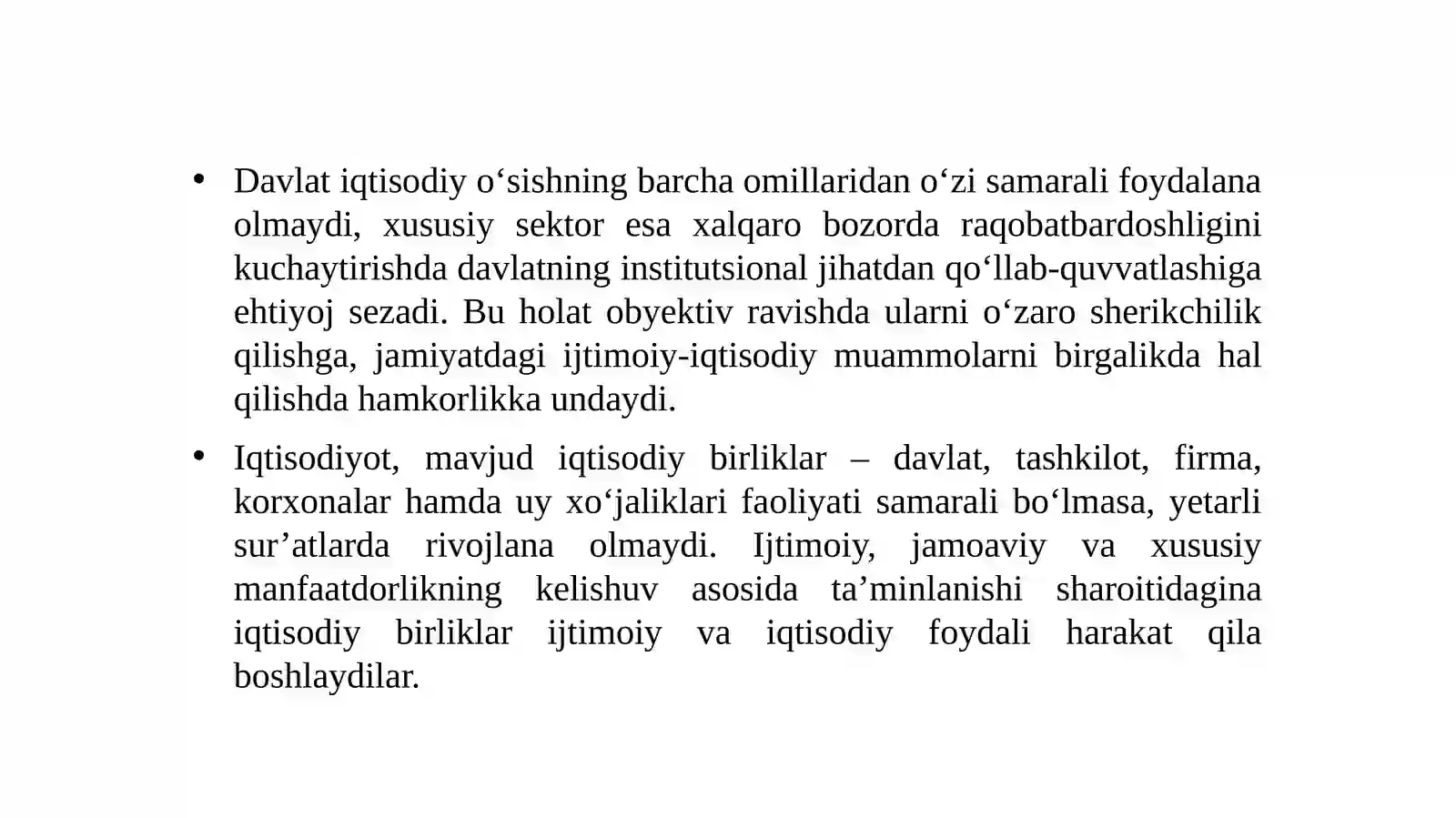 • Davlat iqtisodiy o‘sishning barcha omillaridan o‘zi samarali foydalana olmaydi, xususiy sektor esa xalqaro bozorda raqobatbardoshligini kuchaytirishda davlatning institutsional jihatdan qo‘llab-quvvatlashiga ehtiyoj sezadi. Bu holat obyektiv ravishda ularni o‘zaro sherikchilik qilishga, jamiyatdagi ijtimoiy-iqtisodiy muammolarni birgalikda hal qilishda hamkorlikka undaydi.

• Iqtisodiyot, mavjud iqtisodiy birliklar – davlat, tashkilot, firma, korxonalar hamda uy xo‘jaliklari faoliyati samarali bo‘lmasa, yetarli sur’atlarda rivojlana olmaydi. Ijtimoiy, jamoaviy va xususiy manfaatdorlikning kelishuv asosida ta’minlanishi sharoitidagina iqtisodiy birliklar ijtimoiy va iqtisodiy foydali harakat qila boshlaydilar.